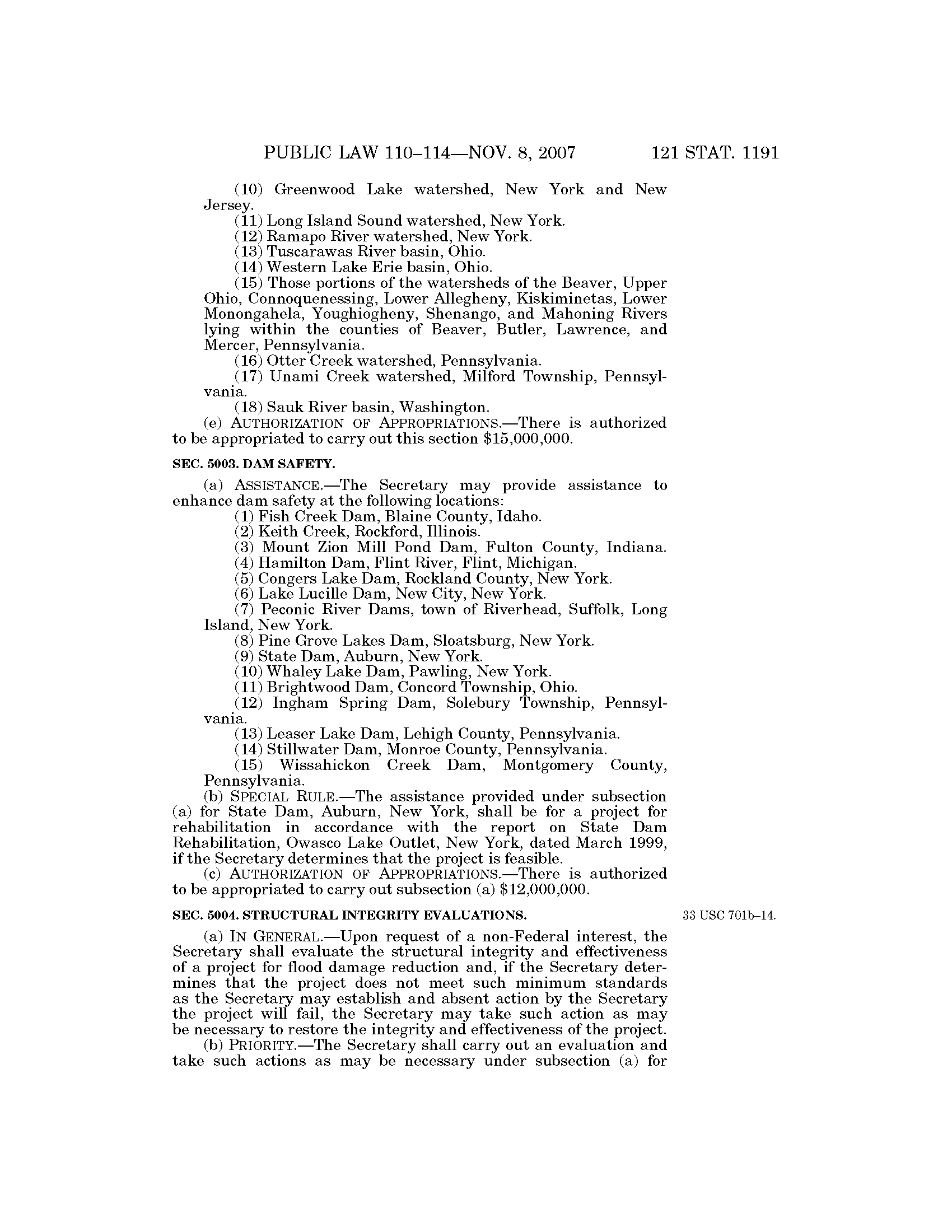 PUBLIC LAW 110–114—NOV. 8, 2007 121 STAT. 1191

(10) Greenwood Lake watershed, New York and New Jersey.

(11) Long Island Sound watershed, New York.

(12) Ramapo River watershed, New York.

(13) Tuscarawas River basin, Ohio.

(14) Western Lake Erie basin, Ohio.

(15) Those portions of the watersheds of the Beaver, Upper Ohio, Connoquenessing, Lower Allegheny, Kiskiminetas, Lower Monongahela, Youghiogheny, Shenango, and Mahoning Rivers lying within the counties of Beaver, Butler, Lawrence, and Mercer, Pennsylvania.

(16) Otter Creek watershed, Pennsylvania.

(17) Unami Creek watershed, Milford Township, Pennsylvania.

(18) Sauk River basin, Washington.

(e) AUTHORIZATION OF APPROPRIATIONS.—There is authorized to be appropriated to carry out this section $15,000,000.

SEC. 5003. DAM SAFETY.

(a) ASSISTANCE.—The Secretary may provide assistance to enhance dam safety at the following locations:

(1) Fish Creek Dam, Blaine County, Idaho.

(2) Keith Creek, Rockford, Illinois.

(3) Mount Zion Mill Pond Dam, Fulton County, Indiana.

(4) Hamilton Dam, Flint River, Flint, Michigan.

(5) Congers Lake Dam, Rockland County, New York.

(6) Lake Lucille Dam, New City, New York.

(7) Peconic River Dams, town of Riverhead, Suffolk, Long Island, New York.

(8) Pine Grove Lakes Dam, Sloatsburg, New York.

(9) State Dam, Auburn, New York.

(10) Whaley Lake Dam, Pawling, New York.

(11) Brightwood Dam, Concord Township, Ohio.

(12) Ingham Spring Dam, Solebury Township, Pennsylvania.

(13) Leaser Lake Dam, Lehigh County, Pennsylvania.

(14) Stillwater Dam, Monroe County, Pennsylvania.

(15) Wissahickon Creek Dam, Montgomery County, Pennsylvania.

(b) SPECIAL RULE.—The assistance provided under subsection (a) for State Dam, Auburn, New York, shall be for a project for rehabilitation in accordance with the report on State Dam Rehabilitation, Owasco Lake Outlet, New York, dated March 1999, if the Secretary determines that the project is feasible.

(c) AUTHORIZATION OF APPROPRIATIONS.—There is authorized to be appropriated to carry out subsection (a) $12,000,000.

SEC. 5004. STRUCTURAL INTEGRITY EVALUATIONS.

33 USC 701b–14.

(a) IN GENERAL.—Upon request of a non-Federal interest, the Secretary shall evaluate the structural integrity and effectiveness of a project for flood damage reduction and, if the Secretary determines that the project does not meet such minimum standards as the Secretary may establish and absent action by the Secretary the project will fail, the Secretary may take such action as may be necessary to restore the integrity and effectiveness of the project.

(b) PRIORITY.—The Secretary shall carry out an evaluation and take such actions as may be necessary under subsection (a) for